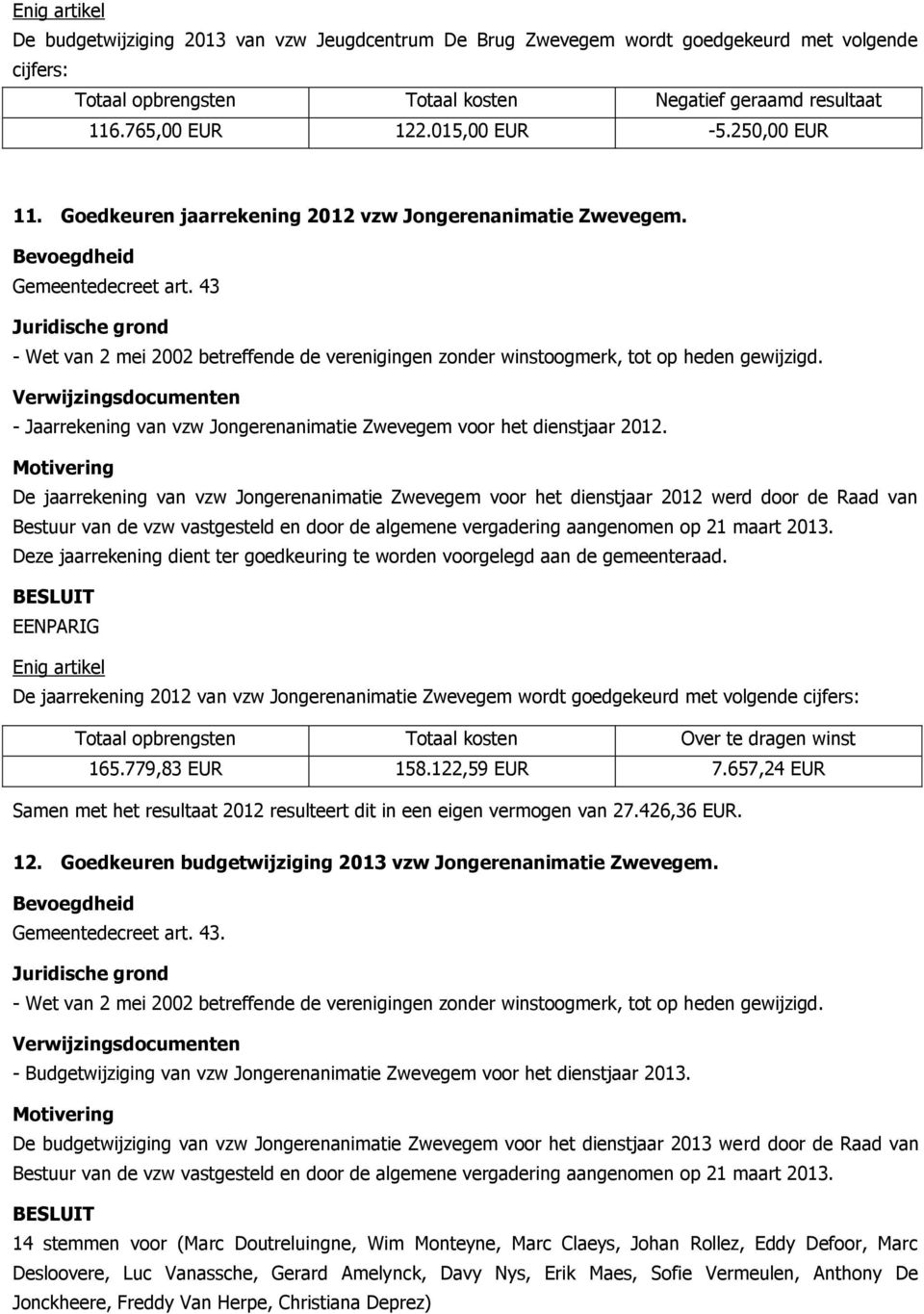 Enig artikel
De budgetwijziging 2013 van vzw Jeugdcentrum De Brug Zwevegem wordt goedgekeurd met volgende cijfers:

| Totaal opbrengsten | Totaal kosten | Negatief geraamd resultaat |
|---|---|---|
| 116.765,00 EUR | 122.015,00 EUR | -5.250,00 EUR |

11. Goedkeuren jaarrekening 2012 vzw Jongerenanimatie Zwevegem.
Bevoegdheid
Gemeentedecreet art. 43
Juridische grond
- Wet van 2 mei 2002 betreffende de verenigingen zonder winstoogmerk, tot op heden gewijzigd.
Verwijzingsdocumenten
- Jaarrekening van vzw Jongerenanimatie Zwevegem voor het dienstjaar 2012.
Motivering
De jaarrekening van vzw Jongerenanimatie Zwevegem voor het dienstjaar 2012 werd door de Raad van Bestuur van de vzw vastgesteld en door de algemene vergadering aangenomen op 21 maart 2013.
Deze jaarrekening dient ter goedkeuring te worden voorgelegd aan de gemeenteraad.
BESLUIT
EENPARIG
Enig artikel
De jaarrekening 2012 van vzw Jongerenanimatie Zwevegem wordt goedgekeurd met volgende cijfers:

| Totaal opbrengsten | Totaal kosten | Over te dragen winst |
|---|---|---|
| 165.779,83 EUR | 158.122,59 EUR | 7.657,24 EUR |

Samen met het resultaat 2012 resulteert dit in een eigen vermogen van 27.426,36 EUR.

12. Goedkeuren budgetwijziging 2013 vzw Jongerenanimatie Zwevegem.
Bevoegdheid
Gemeentedecreet art. 43.
Juridische grond
- Wet van 2 mei 2002 betreffende de verenigingen zonder winstoogmerk, tot op heden gewijzigd.
Verwijzingsdocumenten
- Budgetwijziging van vzw Jongerenanimatie Zwevegem voor het dienstjaar 2013.
Motivering
De budgetwijziging van vzw Jongerenanimatie Zwevegem voor het dienstjaar 2013 werd door de Raad van Bestuur van de vzw vastgesteld en door de algemene vergadering aangenomen op 21 maart 2013.
BESLUIT
14 stemmen voor (Marc Doutreluingne, Wim Monteyne, Marc Claeys, Johan Rollez, Eddy Defoor, Marc Desloovere, Luc Vanassche, Gerard Amelynck, Davy Nys, Erik Maes, Sofie Vermeulen, Anthony De Jonckheere, Freddy Van Herpe, Christiana Deprez)